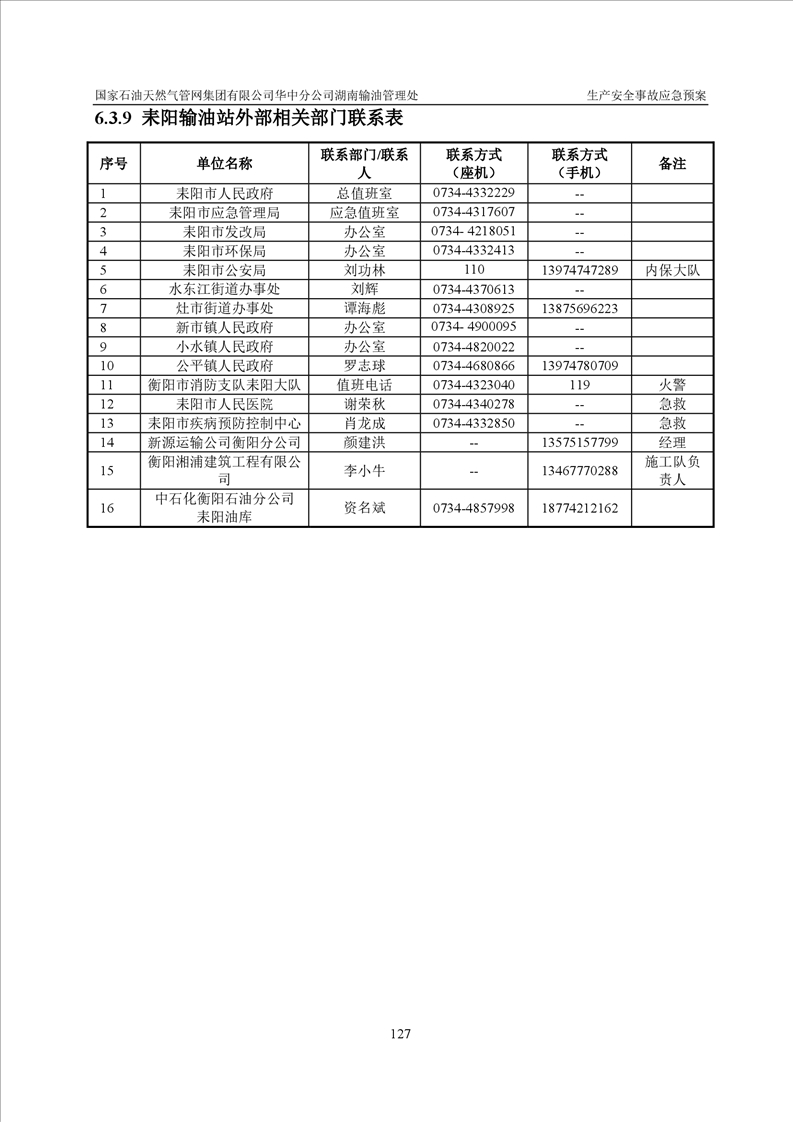 国家石油天然气管网集团有限公司华中分公司湖南输油管理处

生产安全事故应急预案

6.3.9 耒阳输油站外部相关部门联系表

| 序号 | 单位名称 | 联系部门/联系人 | 联系方式（座机） | 联系方式（手机） | 备注 |
|---|---|---|---|---|---|
| 1 | 耒阳市人民政府 | 总值班室 | 0734-4332229 | -- | |
| 2 | 耒阳市应急管理局 | 应急值班室 | 0734-4317607 | -- | |
| 3 | 耒阳市发改局 | 办公室 | 0734- 4218051 | -- | |
| 4 | 耒阳市环保局 | 办公室 | 0734-4332413 | -- | |
| 5 | 耒阳市公安局 | 刘功林 | 110 | 13974747289 | 内保大队 |
| 6 | 水东江街道办事处 | 刘辉 | 0734-4370613 | -- | |
| 7 | 灶市街道办事处 | 谭海彪 | 0734-4308925 | 13875696223 | |
| 8 | 新市镇人民政府 | 办公室 | 0734- 4900095 | -- | |
| 9 | 小水镇人民政府 | 办公室 | 0734-4820022 | -- | |
| 10 | 公平镇人民政府 | 罗志球 | 0734-4680866 | 13974780709 | |
| 11 | 衡阳市消防支队耒阳大队 | 值班电话 | 0734-4323040 | 119 | 火警 |
| 12 | 耒阳市人民医院 | 谢荣秋 | 0734-4340278 | -- | 急救 |
| 13 | 耒阳市疾病预防控制中心 | 肖龙成 | 0734-4332850 | -- | 急救 |
| 14 | 新源运输公司衡阳分公司 | 颜建洪 | -- | 13575157799 | 经理 |
| 15 | 衡阳湘浦建筑工程有限公司 | 李小牛 | -- | 13467770288 | 施工队负责人 |
| 16 | 中石化衡阳石油分公司耒阳油库 | 资名斌 | 0734-4857998 | 18774212162 | |

127